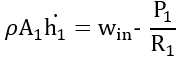 $\rho A_1 \dot{h}_1 = w_{in} - \frac{P_1}{R_1}$